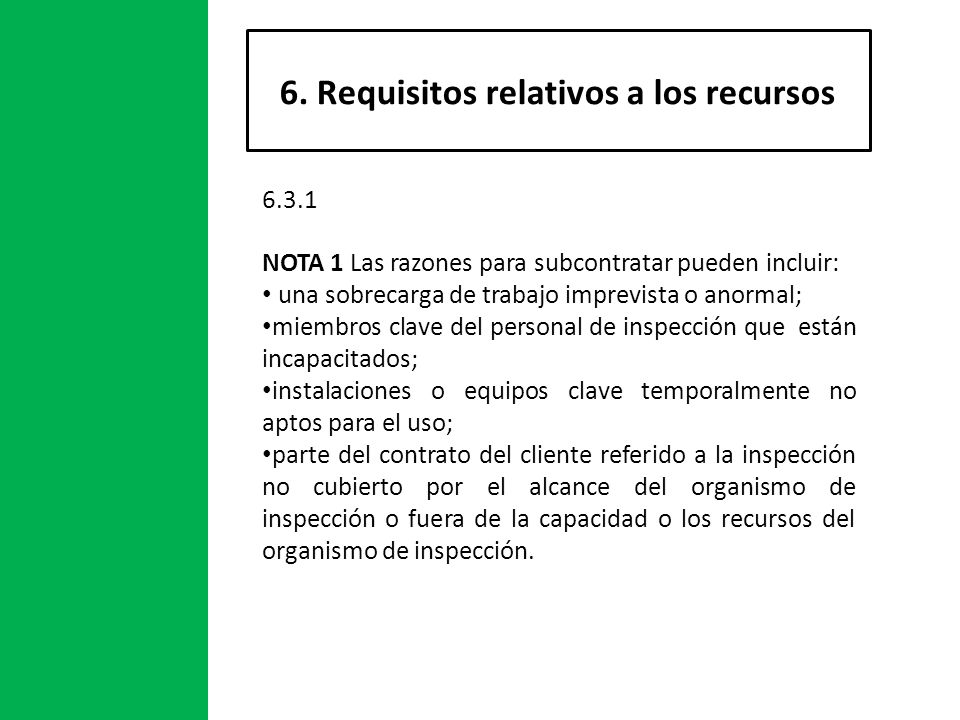 6. Requisitos relativos a los recursos

6.3.1

NOTA 1 Las razones para subcontratar pueden incluir:
• una sobrecarga de trabajo imprevista o anormal;
•miembros clave del personal de inspección que están incapacitados;
•instalaciones o equipos clave temporalmente no aptos para el uso;
•parte del contrato del cliente referido a la inspección no cubierto por el alcance del organismo de inspección o fuera de la capacidad o los recursos del organismo de inspección.